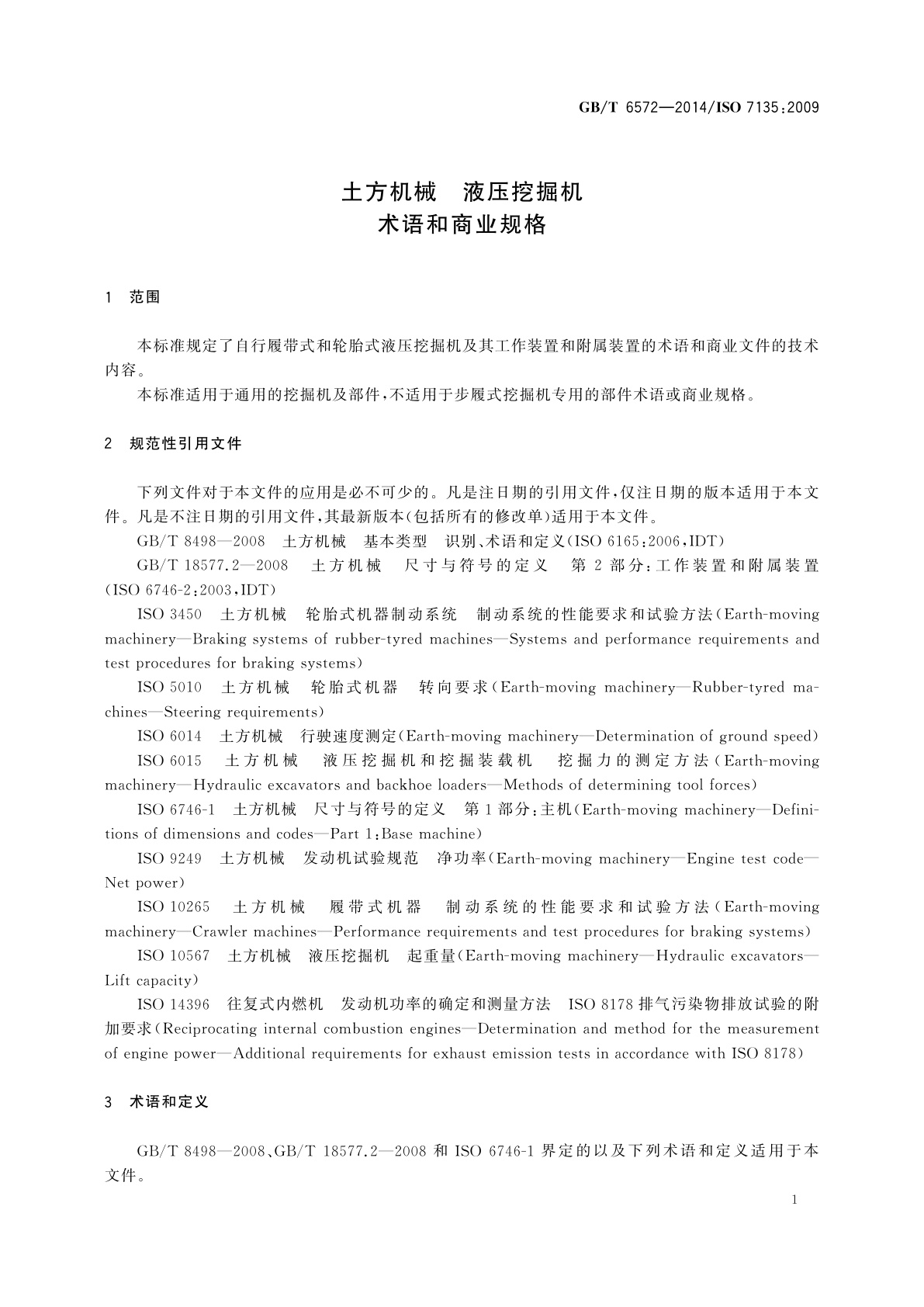 GB/T 6572—2014/ISO 7135:2009

土方机械　液压挖掘机
术语和商业规格

1　范围

本标准规定了自行履带式和轮胎式液压挖掘机及其工作装置和附属装置的术语和商业文件的技术内容。

本标准适用于通用的挖掘机及部件，不适用于步履式挖掘机专用的部件术语或商业规格。

2　规范性引用文件

下列文件对于本文件的应用是必不可少的。凡是注日期的引用文件，仅注日期的版本适用于本文件。凡是不注日期的引用文件，其最新版本(包括所有的修改单)适用于本文件。

GB/T 8498—2008　土方机械　基本类型　识别、术语和定义(ISO 6165:2006,IDT)

GB/T 18577.2—2008　土方机械　尺寸与符号的定义　第2部分:工作装置和附属装置(ISO 6746-2:2003,IDT)

ISO 3450　土方机械　轮胎式机器制动系统　制动系统的性能要求和试验方法(Earth-moving machinery—Braking systems of rubber-tyred machines—Systems and performance requirements and test procedures for braking systems)

ISO 5010　土方机械　轮胎式机器　转向要求(Earth-moving machinery—Rubber-tyred machines—Steering requirements)

ISO 6014　土方机械　行驶速度测定(Earth-moving machinery—Determination of ground speed)

ISO 6015　土方机械　液压挖掘机和挖掘装载机　挖掘力的测定方法(Earth-moving machinery—Hydraulic excavators and backhoe loaders—Methods of determining tool forces)

ISO 6746-1　土方机械　尺寸与符号的定义　第1部分:主机(Earth-moving machinery—Definitions of dimensions and codes—Part 1:Base machine)

ISO 9249　土方机械　发动机试验规范　净功率(Earth-moving machinery—Engine test code—Net power)

ISO 10265　土方机械　履带式机器　制动系统的性能要求和试验方法(Earth-moving machinery—Crawler machines—Performance requirements and test procedures for braking systems)

ISO 10567　土方机械　液压挖掘机　起重量(Earth-moving machinery—Hydraulic excavators—Lift capacity)

ISO 14396　往复式内燃机　发动机功率的确定和测量方法　ISO 8178排气污染物排放试验的附加要求(Reciprocating internal combustion engines—Determination and method for the measurement of engine power—Additional requirements for exhaust emission tests in accordance with ISO 8178)

3　术语和定义

GB/T 8498—2008、GB/T 18577.2—2008 和 ISO 6746-1 界定的以及下列术语和定义适用于本文件。

1